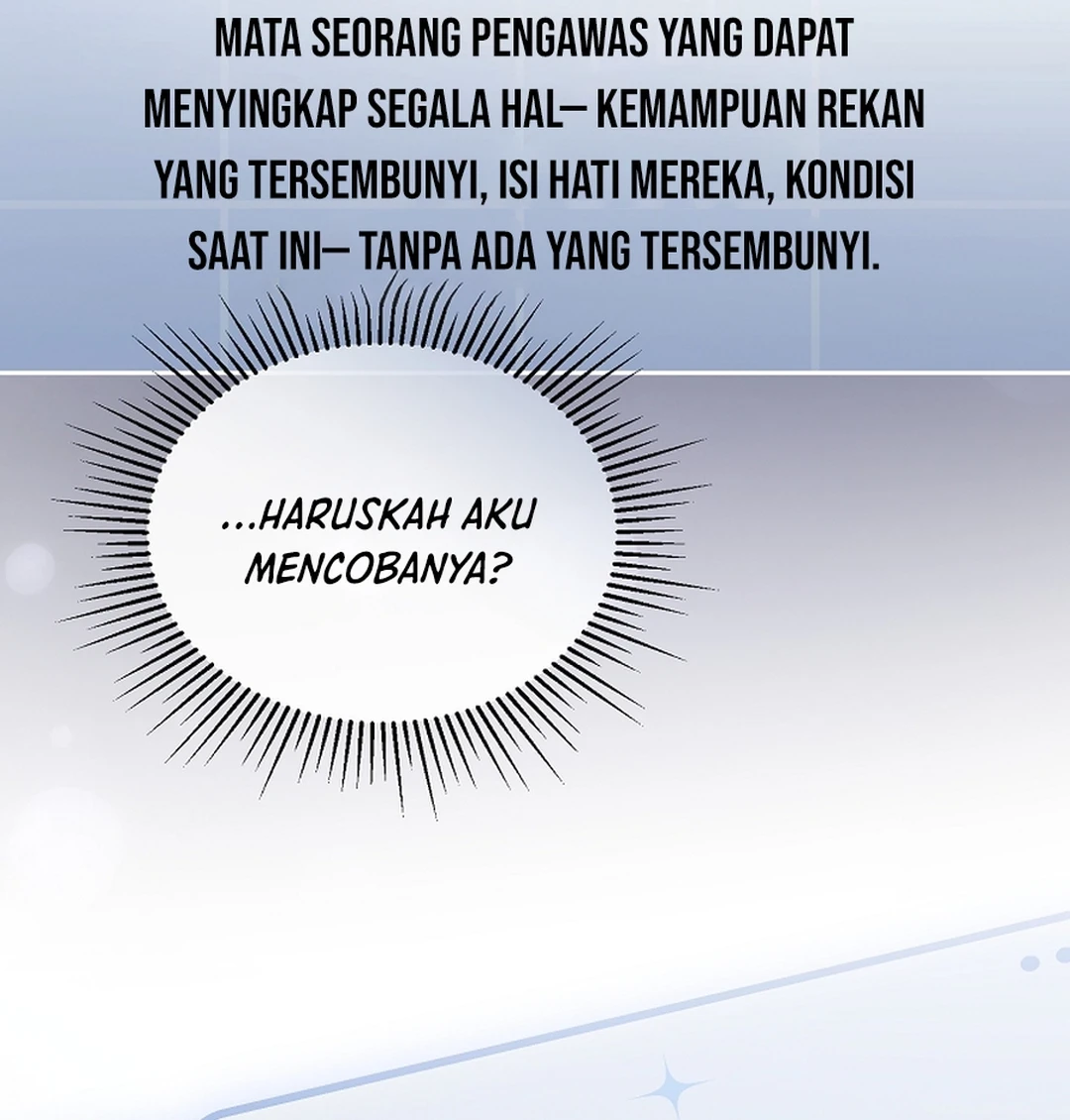 MATA SEORANG PENGAWAS YANG DAPAT MENYINGKAP SEGALA HAL— KEMAMPUAN REKAN YANG TERSEMBUNYI, ISI HATI MEREKA, KONDISI SAAT INI— TANPA ADA YANG TERSEMBUNYI.

...HARUSKAH AKU MENCOBANYA?